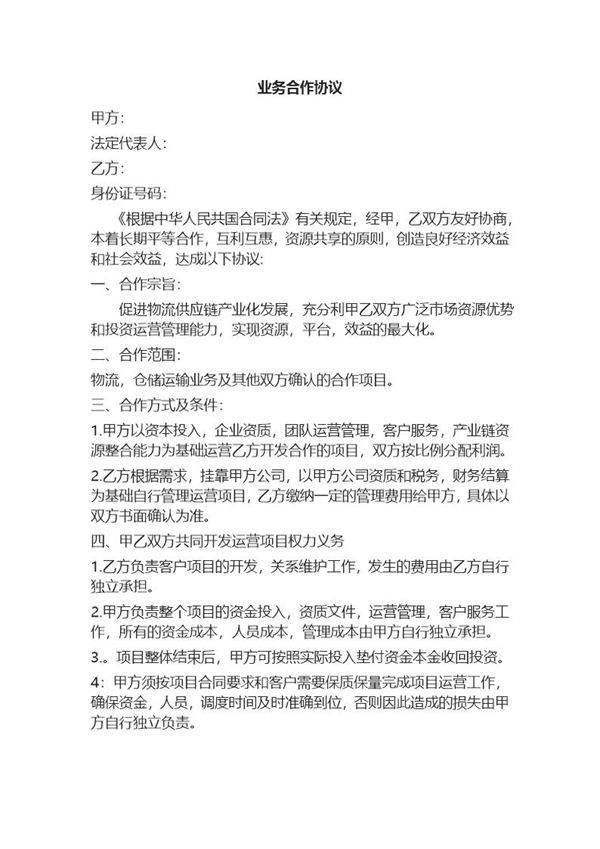 业务合作协议

甲方:

法定代表人:

乙方:

身份证号码:

《根据中华人民共国合同法》有关规定，经甲，乙双方友好协商，本着长期平等合作，互利互惠，资源共享的原则，创造良好经济效益和社会效益，达成以下协议:

一、合作宗旨:

促进物流供应链产业化发展，充分利甲乙双方广泛市场资源优势和投资运营管理能力，实现资源，平台，效益的最大化。

二、合作范围:

物流，仓储运输业务及其他双方确认的合作项目。

三、合作方式及条件:

1.甲方以资本投入，企业资质，团队运营管理，客户服务，产业链资源整合能力为基础运营乙方开发合作的项目，双方按比例分配利润。

2.乙方根据需求，挂靠甲方公司，以甲方公司资质和税务，财务结算为基础自行管理运营项目，乙方缴纳一定的管理费用给甲方，具体以双方书面确认为准。

四、甲乙双方共同开发运营项目权力义务

1.乙方负责客户项目的开发，关系维护工作，发生的费用由乙方自行独立承担。

2.甲方负责整个项目的资金投入，资质文件，运营管理，客户服务工作，所有的资金成本，人员成本，管理成本由甲方自行独立承担。

3.。项目整体结束后，甲方可按照实际投入垫付资金本金收回投资。

4：甲方须按项目合同要求和客户需要保质保量完成项目运营工作，确保资金，人员，调度时间及时准确到位，否则因此造成的损失由甲方自行独立负责。